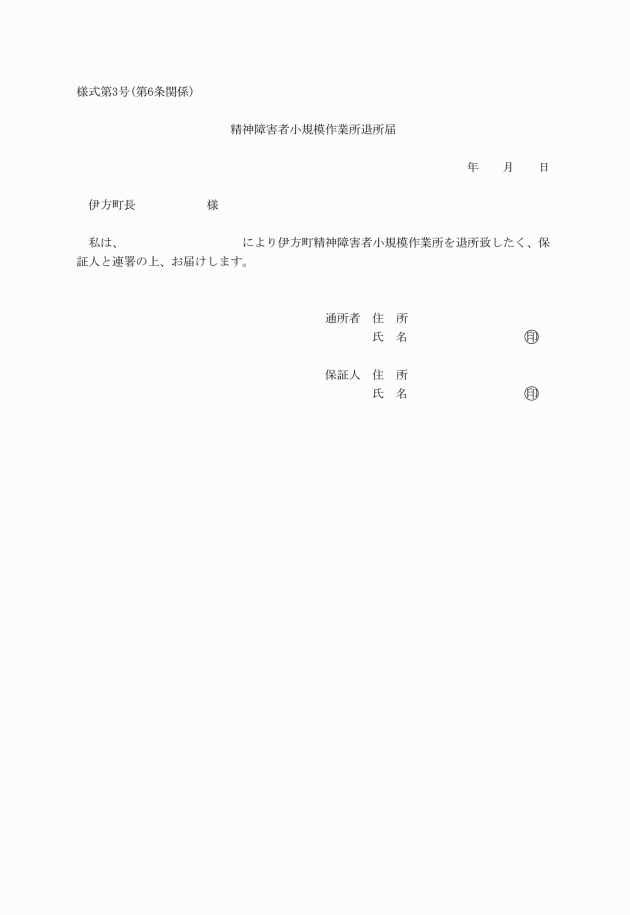 様式第3号(第6条関係)

精神障害者小規模作業所退所届

年　　月　　日

伊方町長　　　　　　様

私は、　　　　　　　　　　により伊方町精神障害者小規模作業所を退所致したく、保証人と連署の上、お届けします。

通所者　住　所
氏　名　　　　　　　　㊞

保証人　住　所
氏　名　　　　　　　　㊞